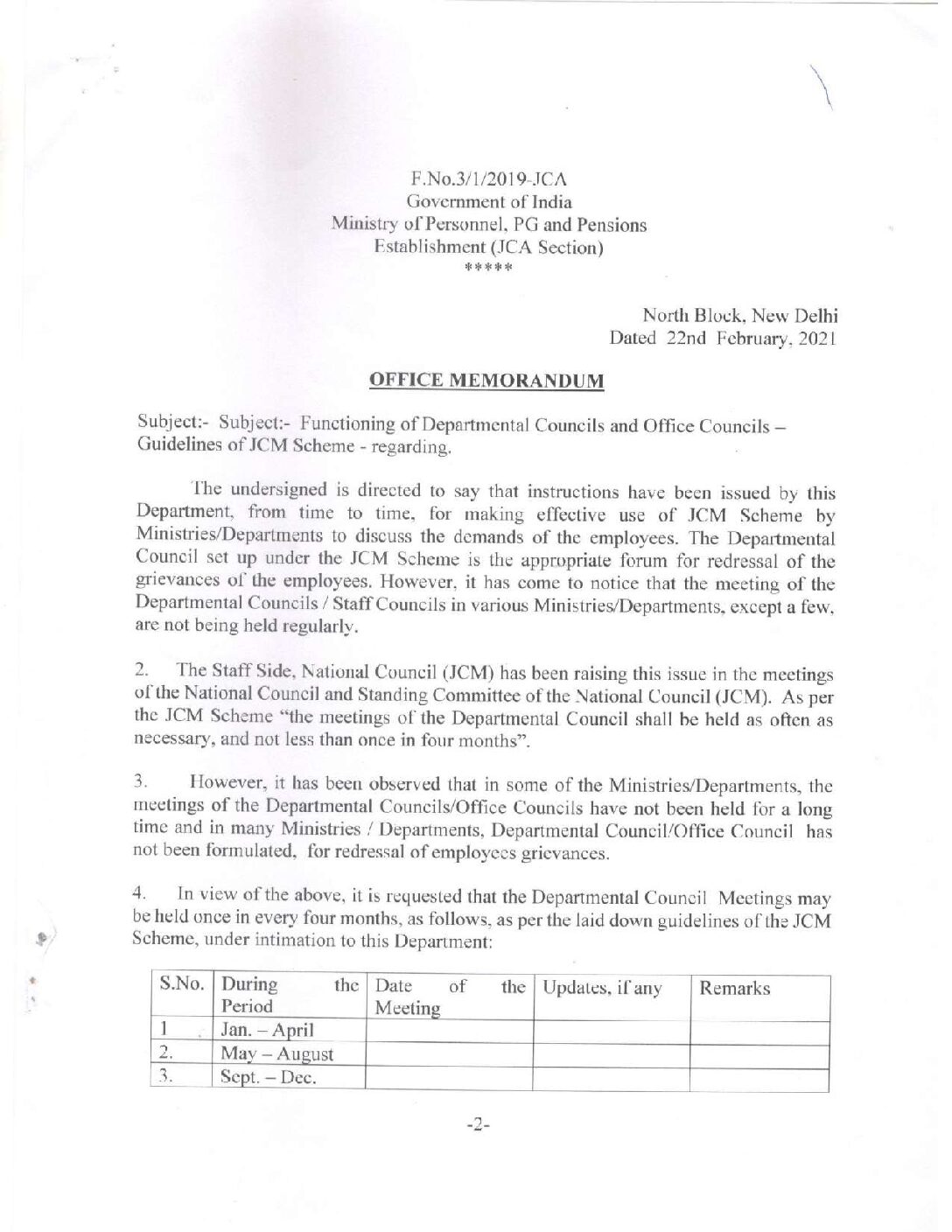 F.No.3/1/2019-JCA
Government of India
Ministry of Personnel, PG and Pensions
Establishment (JCA Section)
*****

North Block, New Delhi
Dated 22nd February, 2021

OFFICE MEMORANDUM

Subject:- Subject:- Functioning of Departmental Councils and Office Councils – Guidelines of JCM Scheme - regarding.

The undersigned is directed to say that instructions have been issued by this Department, from time to time, for making effective use of JCM Scheme by Ministries/Departments to discuss the demands of the employees. The Departmental Council set up under the JCM Scheme is the appropriate forum for redressal of the grievances of the employees. However, it has come to notice that the meeting of the Departmental Councils / Staff Councils in various Ministries/Departments, except a few, are not being held regularly.

2. The Staff Side, National Council (JCM) has been raising this issue in the meetings of the National Council and Standing Committee of the National Council (JCM). As per the JCM Scheme "the meetings of the Departmental Council shall be held as often as necessary, and not less than once in four months".

3. However, it has been observed that in some of the Ministries/Departments, the meetings of the Departmental Councils/Office Councils have not been held for a long time and in many Ministries / Departments, Departmental Council/Office Council has not been formulated, for redressal of employees grievances.

4. In view of the above, it is requested that the Departmental Council Meetings may be held once in every four months, as follows, as per the laid down guidelines of the JCM Scheme, under intimation to this Department:

| S.No. | During the Period | Date of the Meeting | Updates, if any | Remarks |
|---|---|---|---|---|
| 1 | Jan. – April | | | |
| 2. | May – August | | | |
| 3. | Sept. – Dec. | | | |

-2-